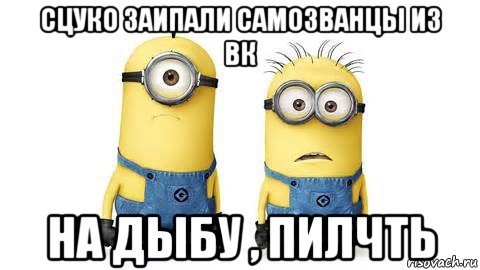 СЦУКО ЗАИПАЛИ САМОЗВАНЦЫ ИЗ ВК

НА ДЫБУ , ПИЛЧТЬ

risovach.ru